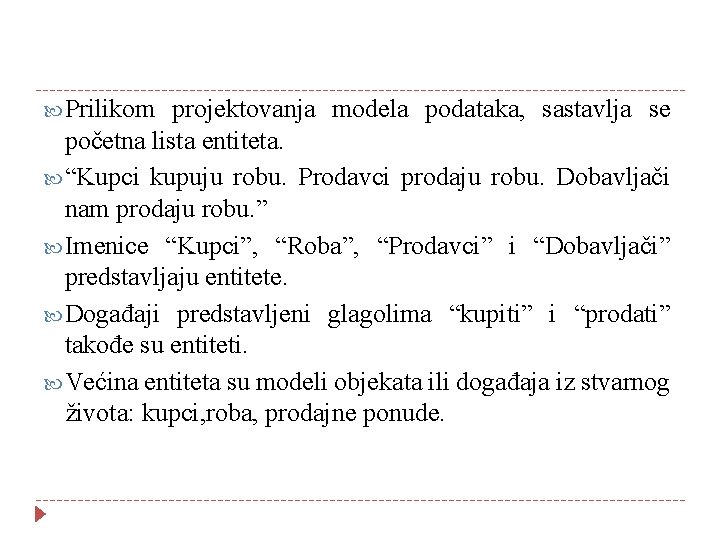 Prilikom projektovanja modela podataka, sastavlja se početna lista entiteta.

“Kupci kupuju robu. Prodavci prodaju robu. Dobavljači nam prodaju robu.”

Imenice “Kupci”, “Roba”, “Prodavci” i “Dobavljači” predstavljaju entitete.

Događaji predstavljeni glagolima “kupiti” i “prodati” takođe su entiteti.

Većina entiteta su modeli objekata ili događaja iz stvarnog života: kupci,roba, prodajne ponude.